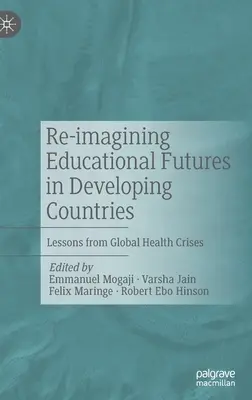 Re-imagining Educational Futures in Developing Countries

Lessons from Global Health Crises

Edited by
Emmanuel Mogaji · Varsha Jain
Felix Maringe · Robert Ebo Hinson

palgrave
macmillan